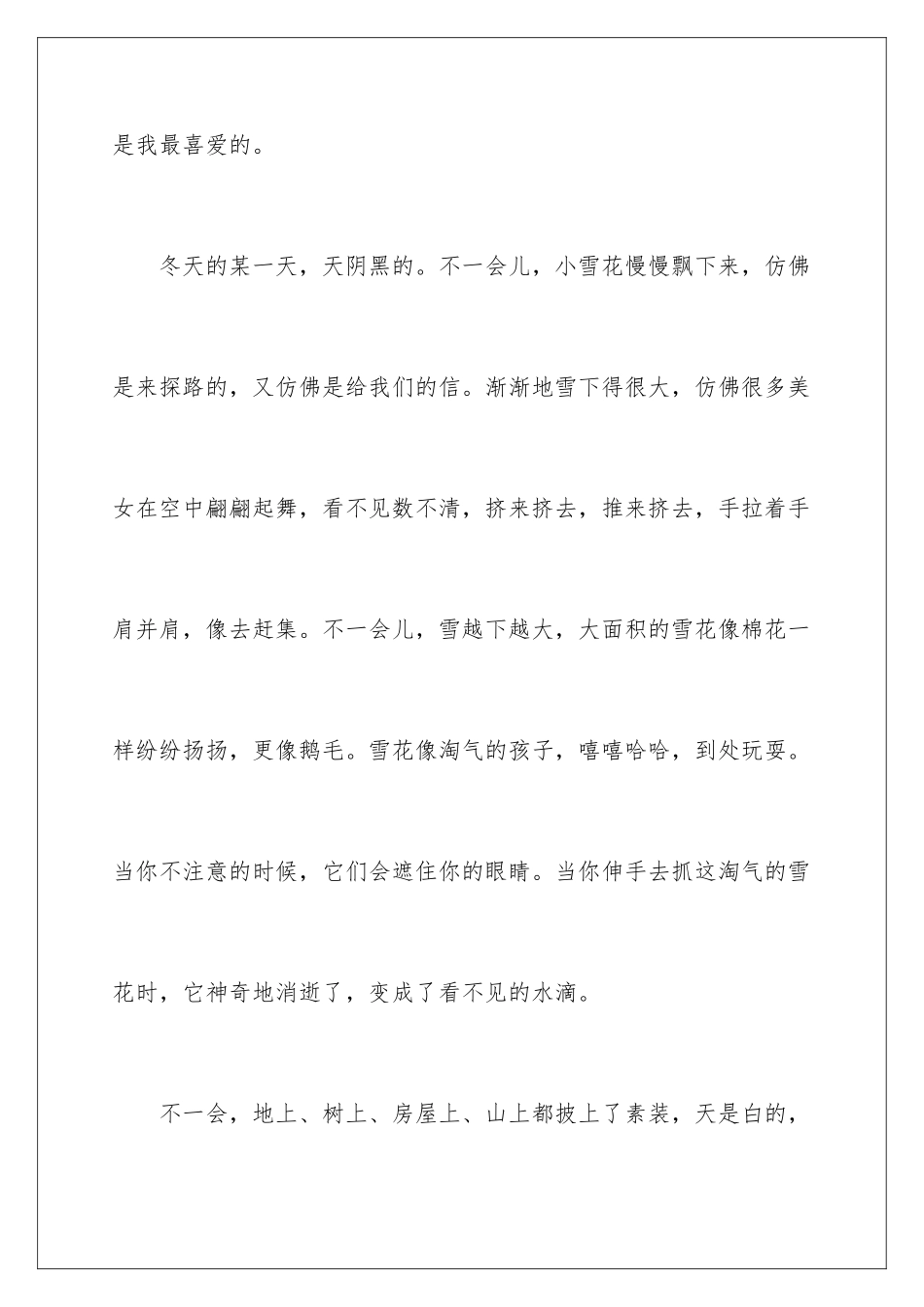 是我最喜爱的。

冬天的某一天，天阴黑的。不一会儿，小雪花慢慢飘下来，仿佛是来探路的，又仿佛是给我们的信。渐渐地雪下得很大，仿佛很多美女在空中翩翩起舞，看不见数不清，挤来挤去，推来挤去，手拉着手肩并肩，像去赶集。不一会儿，雪越下越大，大面积的雪花像棉花一样纷纷扬扬，更像鹅毛。雪花像淘气的孩子，嘻嘻哈哈，到处玩耍。当你不注意的时候，它们会遮住你的眼睛。当你伸手去抓这淘气的雪花时，它神奇地消逝了，变成了看不见的水滴。

不一会，地上、树上、房屋上、山上都披上了素装，天是白的，